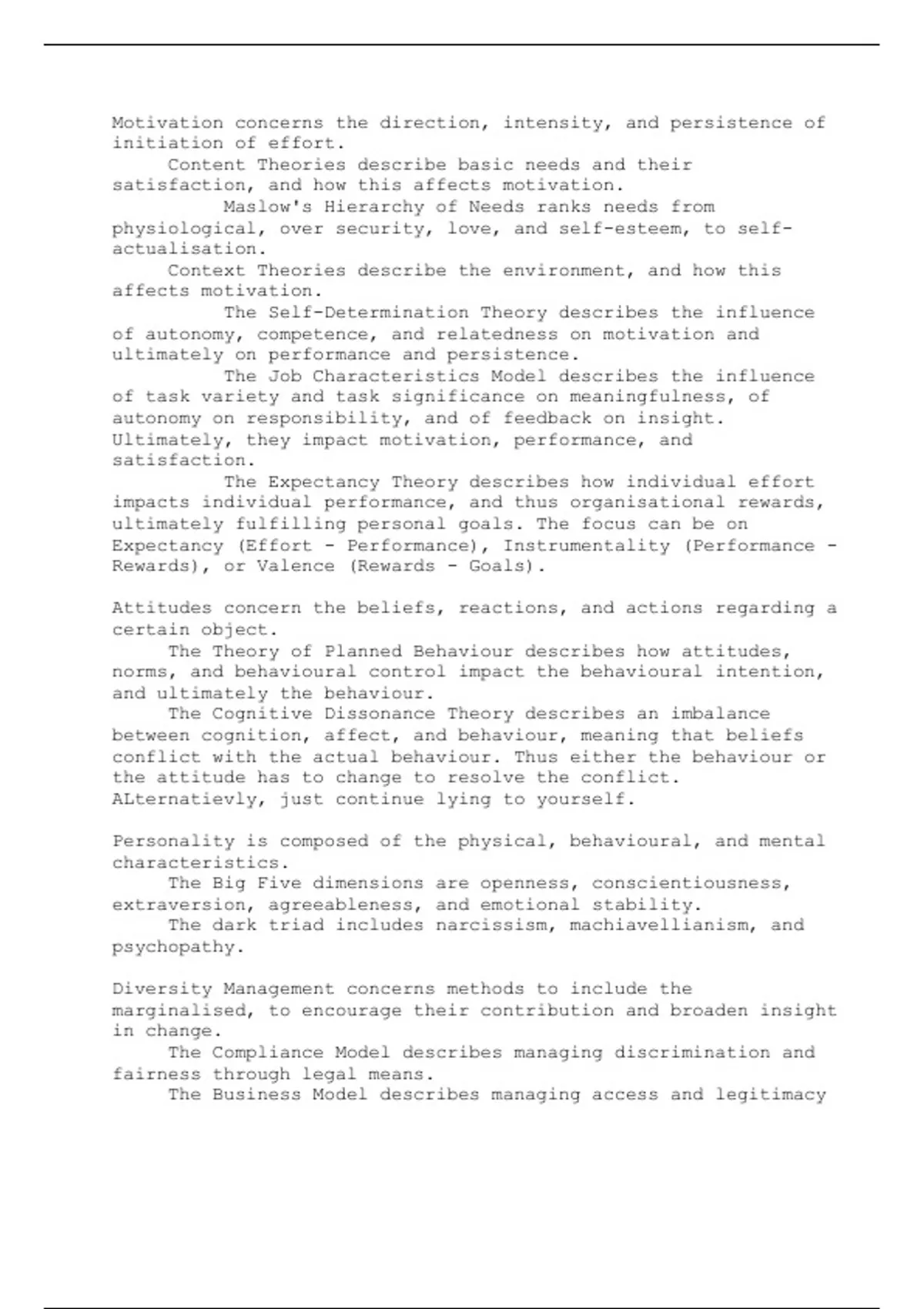 Motivation concerns the direction, intensity, and persistence of initiation of effort.

Content Theories describe basic needs and their satisfaction, and how this affects motivation.

Maslow's Hierarchy of Needs ranks needs from physiological, over security, love, and self-esteem, to self-actualisation.

Context Theories describe the environment, and how this affects motivation.

The Self-Determination Theory describes the influence of autonomy, competence, and relatedness on motivation and ultimately on performance and persistence.

The Job Characteristics Model describes the influence of task variety and task significance on meaningfulness, of autonomy on responsibility, and of feedback on insight. Ultimately, they impact motivation, performance, and satisfaction.

The Expectancy Theory describes how individual effort impacts individual performance, and thus organisational rewards, ultimately fulfilling personal goals. The focus can be on Expectancy (Effort - Performance), Instrumentality (Performance - Rewards), or Valence (Rewards - Goals).

Attitudes concern the beliefs, reactions, and actions regarding a certain object.

The Theory of Planned Behaviour describes how attitudes, norms, and behavioural control impact the behavioural intention, and ultimately the behaviour.

The Cognitive Dissonance Theory describes an imbalance between cognition, affect, and behaviour, meaning that beliefs conflict with the actual behaviour. Thus either the behaviour or the attitude has to change to resolve the conflict. ALternatievly, just continue lying to yourself.

Personality is composed of the physical, behavioural, and mental characteristics.

The Big Five dimensions are openness, conscientiousness, extraversion, agreeableness, and emotional stability.

The dark triad includes narcissism, machiavellianism, and psychopathy.

Diversity Management concerns methods to include the marginalised, to encourage their contribution and broaden insight in change.

The Compliance Model describes managing discrimination and fairness through legal means.

The Business Model describes managing access and legitimacy